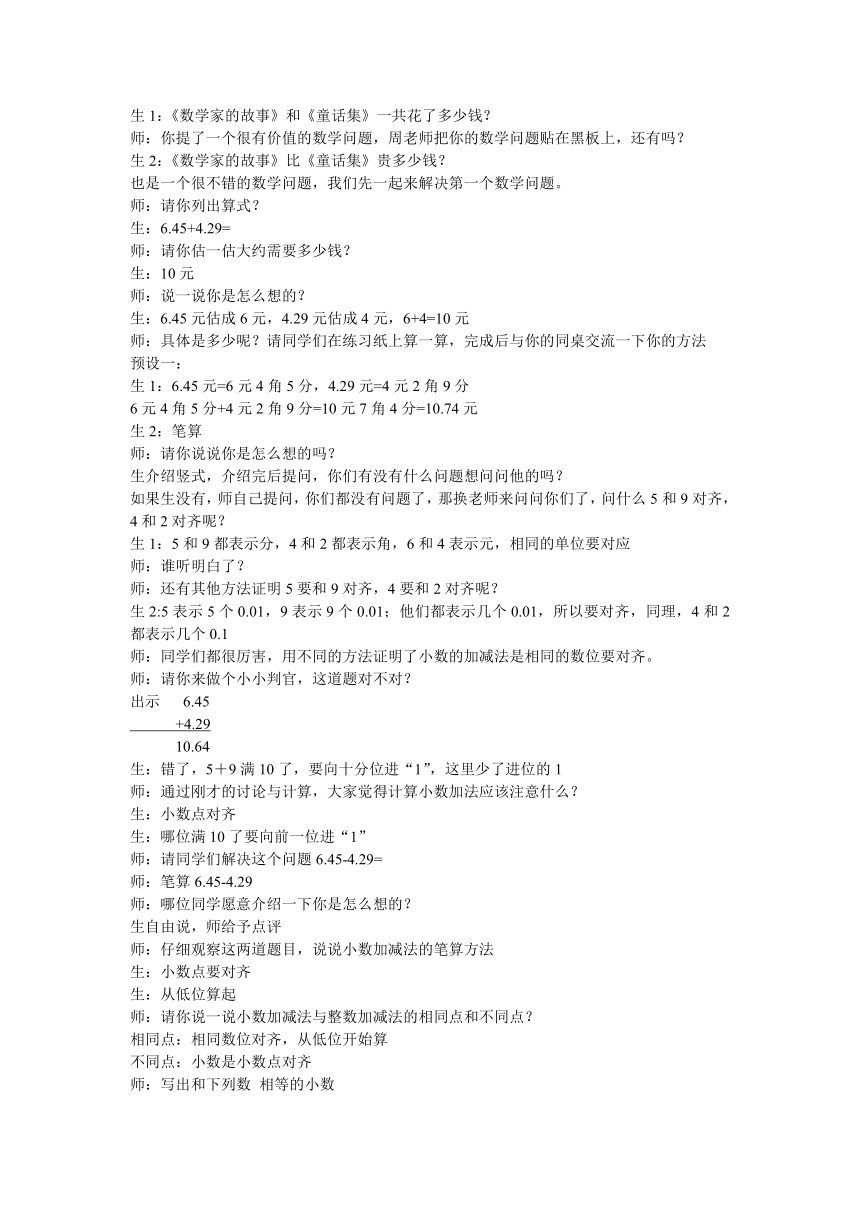 生 1:《数学家的故事》和《童话集》一共花了多少钱？
师：你提了一个很有价值的数学问题，周老师把你的数学问题贴在黑板上，还有吗？
生 2:《数学家的故事》比《童话集》贵多少钱？
也是一个很不错的数学问题，我们先一起来解决第一个数学问题。
师：请你列出算式？
生：6.45+4.29=
师：请你估一估大约需要多少钱？
生：10 元
师：说一说你是怎么想的？
生：6.45 元估成 6 元，4.29 元估成 4 元，6+4=10 元
师：具体是多少呢？请同学们在练习纸上算一算，完成后与你的同桌交流一下你的方法
预设一：
生 1：6.45 元=6 元 4 角 5 分，4.29 元=4 元 2 角 9 分
6 元 4 角 5 分+4 元 2 角 9 分=10 元 7 角 4 分=10.74 元
生 2：笔算
师：请你说说你是怎么想的吗？
生介绍竖式，介绍完后提问，你们有没有什么问题想问问他的吗？
如果生没有，师自己提问，你们都没有问题了，那换老师来问问你们了，问什么 5 和 9 对齐，4 和 2 对齐呢？
生 1：5 和 9 都表示分，4 和 2 都表示角，6 和 4 表示元，相同的单位要对应
师：谁听明白了？
师：还有其他方法证明 5 要和 9 对齐，4 要和 2 对齐呢？
生 2:5 表示 5 个 0.01，9 表示 9 个 0.01；他们都表示几个 0.01，所以要对齐，同理，4 和 2 都表示几个 0.1
师：同学们都很厉害，用不同的方法证明了小数的加减法是相同的数位要对齐。
师：请你来做个小小判官，这道题对不对？
出示 6.45
+4.29
10.64
生：错了，5＋9 满 10 了，要向十分位进“1”，这里少了进位的 1
师：通过刚才的讨论与计算，大家觉得计算小数加法应该注意什么？
生：小数点对齐
生：哪位满 10 了要向前一位进“1”
师：请同学们解决这个问题 6.45-4.29=
师：笔算 6.45-4.29
师：哪位同学愿意介绍一下你是怎么想的？
生自由说，师给予点评
师：仔细观察这两道题目，说说小数加减法的笔算方法
生：小数点要对齐
生：从低位算起
师：请你说一说小数加减法与整数加减法的相同点和不同点？
相同点：相同数位对齐，从低位开始算
不同点：小数是小数点对齐
师：写出和下列数 相等的小数